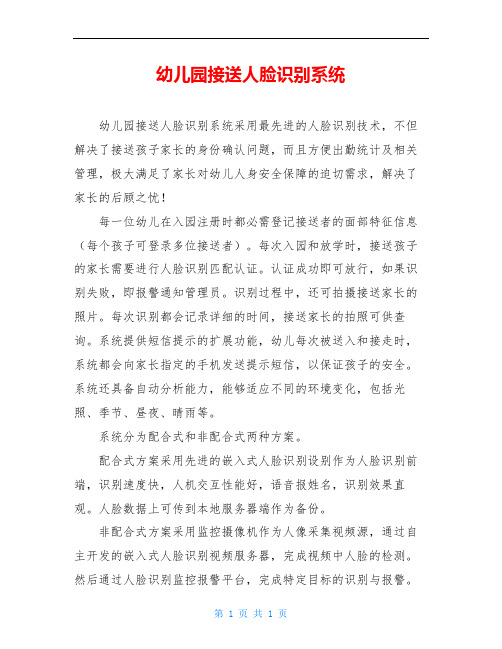 幼儿园接送人脸识别系统

幼儿园接送人脸识别系统采用最先进的人脸识别技术，不但解决了接送孩子家长的身份确认问题，而且方便出勤统计及相关管理，极大满足了家长对幼儿人身安全保障的迫切需求，解决了家长的后顾之忧！

每一位幼儿在入园注册时都必需登记接送者的面部特征信息（每个孩子可登录多位接送者）。每次入园和放学时，接送孩子的家长需要进行人脸识别匹配认证。认证成功即可放行，如果识别失败，即报警通知管理员。识别过程中，还可拍摄接送家长的照片。每次识别都会记录详细的时间，接送家长的拍照可供查询。系统提供短信提示的扩展功能，幼儿每次被送入和接走时，系统都会向家长指定的手机发送提示短信，以保证孩子的安全。系统还具备自动分析能力，能够适应不同的环境变化，包括光照、季节、昼夜、晴雨等。

系统分为配合式和非配合式两种方案。

配合式方案采用先进的嵌入式人脸识别设别作为人脸识别前端，识别速度快，人机交互性能好，语音报姓名，识别效果直观。人脸数据上可传到本地服务器端作为备份。

非配合式方案采用监控摄像机作为人像采集视频源，通过自主开发的嵌入式人脸识别视频服务器，完成视频中人脸的检测。然后通过人脸识别监控报警平台，完成特定目标的识别与报警。

第 1 页 共 1 页